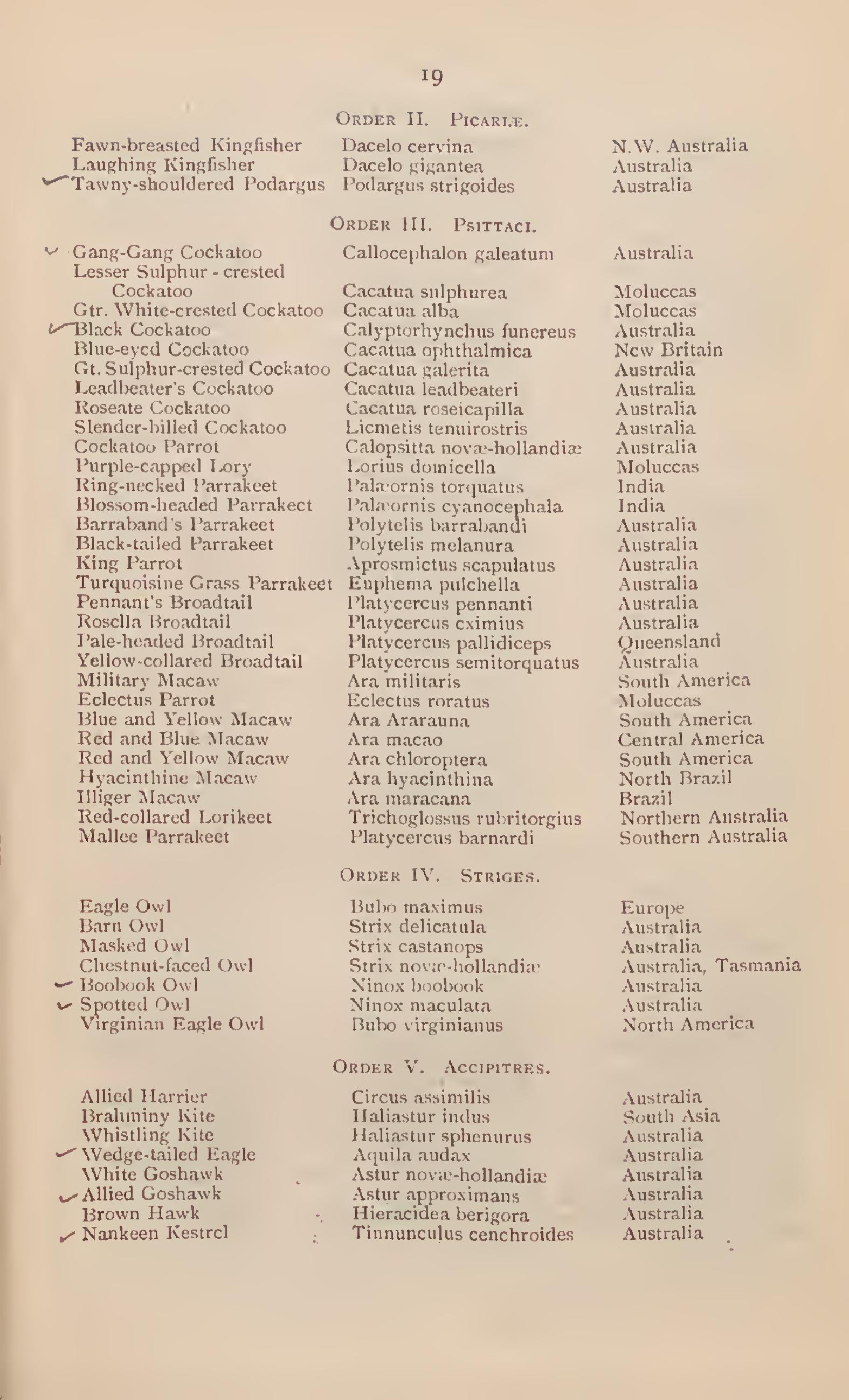 19

ORDER II. PICARIÆ.

| | | |
|---|---|---|
| Fawn-breasted Kingfisher | Dacelo cervina | N.W. Australia |
| Laughing Kingfisher | Dacelo gigantea | Australia |
| Tawny-shouldered Podargus | Podargus strigoides | Australia |

ORDER III. PSITTACI.

| | | |
|---|---|---|
| Gang-Gang Cockatoo | Callocephalon galeatum | Australia |
| Lesser Sulphur - crested Cockatoo | Cacatua sulphurea | Moluccas |
| Gtr. White-crested Cockatoo | Cacatua alba | Moluccas |
| Black Cockatoo | Calyptorhynchus funereus | Australia |
| Blue-eyed Cockatoo | Cacatua ophthalmica | New Britain |
| Gt. Sulphur-crested Cockatoo | Cacatua galerita | Australia |
| Leadbeater's Cockatoo | Cacatua leadbeateri | Australia |
| Roseate Cockatoo | Cacatua roseicapilla | Australia |
| Slender-billed Cockatoo | Licmetis tenuirostris | Australia |
| Cockatoo Parrot | Calopsitta novæ-hollandiæ | Australia |
| Purple-capped Lory | Lorius domicella | Moluccas |
| Ring-necked Parrakeet | Palæornis torquatus | India |
| Blossom-headed Parrakeet | Palæornis cyanocephala | India |
| Barraband's Parrakeet | Polytelis barrabandi | Australia |
| Black-tailed Parrakeet | Polytelis melanura | Australia |
| King Parrot | Aprosmictus scapulatus | Australia |
| Turquoisine Grass Parrakeet | Euphema pulchella | Australia |
| Pennant's Broadtail | Platycercus pennanti | Australia |
| Rosella Broadtail | Platycercus eximius | Australia |
| Pale-headed Broadtail | Platycercus pallidiceps | Queensland |
| Yellow-collared Broadtail | Platycercus semitorquatus | Australia |
| Military Macaw | Ara militaris | South America |
| Eclectus Parrot | Eclectus roratus | Moluccas |
| Blue and Yellow Macaw | Ara Ararauna | South America |
| Red and Blue Macaw | Ara macao | Central America |
| Red and Yellow Macaw | Ara chloroptera | South America |
| Hyacinthine Macaw | Ara hyacinthina | North Brazil |
| Illiger Macaw | Ara maracana | Brazil |
| Red-collared Lorikeet | Trichoglossus rubritorgius | Northern Australia |
| Mallee Parrakeet | Platycercus barnardi | Southern Australia |

ORDER IV. STRIGES.

| | | |
|---|---|---|
| Eagle Owl | Bubo maximus | Europe |
| Barn Owl | Strix delicatula | Australia |
| Masked Owl | Strix castanops | Australia |
| Chestnut-faced Owl | Strix novæ-hollandiæ | Australia, Tasmania |
| Boobook Owl | Ninox boobook | Australia |
| Spotted Owl | Ninox maculata | Australia |
| Virginian Eagle Owl | Bubo virginianus | North America |

ORDER V. ACCIPITRES.

| | | |
|---|---|---|
| Allied Harrier | Circus assimilis | Australia |
| Brahminy Kite | Haliastur indus | South Asia |
| Whistling Kite | Haliastur sphenurus | Australia |
| Wedge-tailed Eagle | Aquila audax | Australia |
| White Goshawk | Astur novæ-hollandiæ | Australia |
| Allied Goshawk | Astur approximans | Australia |
| Brown Hawk | Hieracidea berigora | Australia |
| Nankeen Kestrel | Tinnunculus cenchroides | Australia |